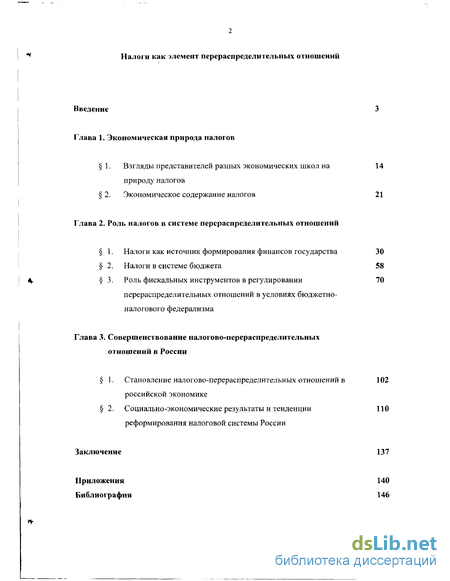 2

Налоги как элемент перераспределительных отношений

Введение 3

Глава 1. Экономическая природа налогов

§ 1. Взгляды представителей разных экономических школ на природу налогов 14

§ 2. Экономическое содержание налогов 21

Глава 2. Роль налогов в системе перераспределительных отношений

§ 1. Налоги как источник формирования финансов государства 30

§ 2. Налоги в системе бюджета 58

§ 3. Роль фискальных инструментов в регулировании перераспределительных отношений в условиях бюджетно-налогового федерализма 70

Глава 3. Совершенствование налогово-перераспределительных отношений в России

§ 1. Становление налогово-перераспределительных отношений в российской экономике 102

§ 2. Социально-экономические результаты и тенденции реформирования налоговой системы России 110

Заключение 137

Приложения 140

Библиография 146

dsLib.net
библиотека диссертаций